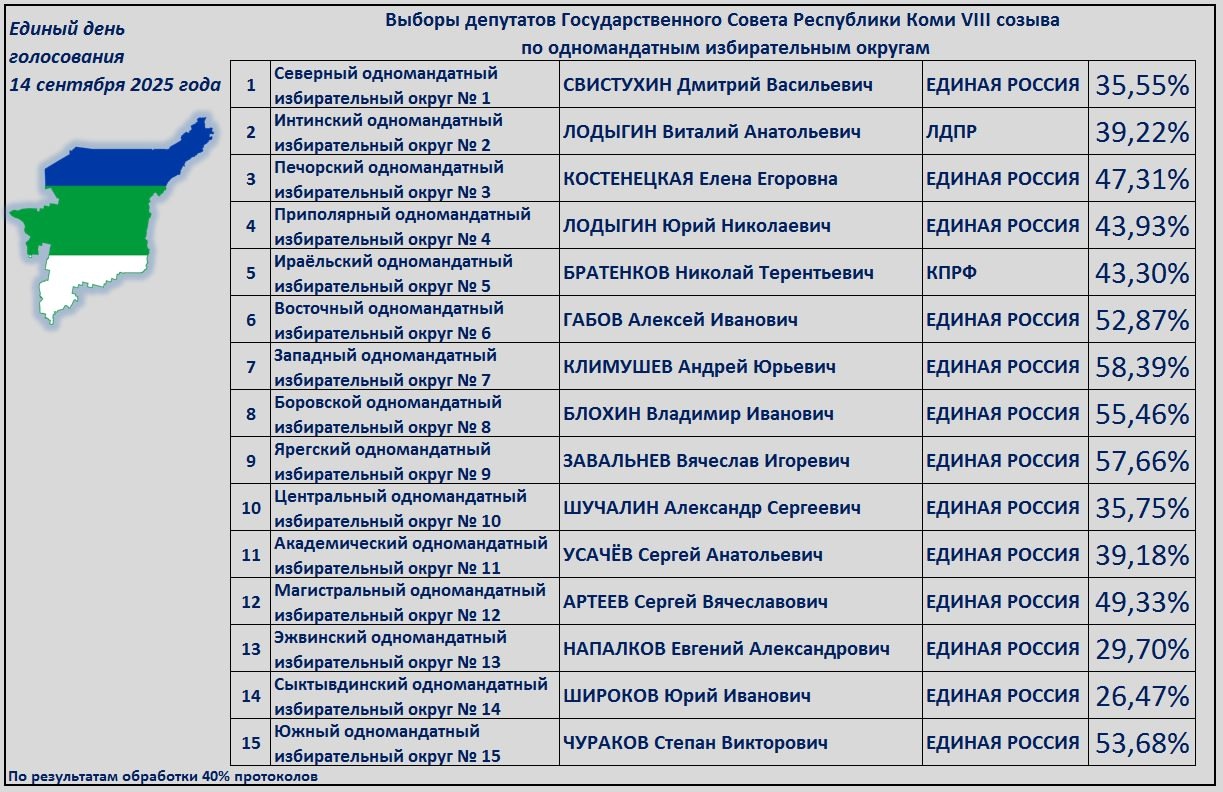 Единый день голосования 14 сентября 2025 года

Выборы депутатов Государственного Совета Республики Коми VIII созыва по одномандатным избирательным округам

| 1 | Северный одномандатный избирательный округ № 1 | СВИСТУХИН Дмитрий Васильевич | ЕДИНАЯ РОССИЯ | 35,55% |
|---|---|---|---|---|
| 2 | Интинский одномандатный избирательный округ № 2 | ЛОДЫГИН Виталий Анатольевич | ЛДПР | 39,22% |
| 3 | Печорский одномандатный избирательный округ № 3 | КОСТЕНЕЦКАЯ Елена Егоровна | ЕДИНАЯ РОССИЯ | 47,31% |
| 4 | Приполярный одномандатный избирательный округ № 4 | ЛОДЫГИН Юрий Николаевич | ЕДИНАЯ РОССИЯ | 43,93% |
| 5 | Ираёльский одномандатный избирательный округ № 5 | БРАТЕНКОВ Николай Терентьевич | КПРФ | 43,30% |
| 6 | Восточный одномандатный избирательный округ № 6 | ГАБОВ Алексей Иванович | ЕДИНАЯ РОССИЯ | 52,87% |
| 7 | Западный одномандатный избирательный округ № 7 | КЛИМУШЕВ Андрей Юрьевич | ЕДИНАЯ РОССИЯ | 58,39% |
| 8 | Боровской одномандатный избирательный округ № 8 | БЛОХИН Владимир Иванович | ЕДИНАЯ РОССИЯ | 55,46% |
| 9 | Ярегский одномандатный избирательный округ № 9 | ЗАВАЛЬНЕВ Вячеслав Игоревич | ЕДИНАЯ РОССИЯ | 57,66% |
| 10 | Центральный одномандатный избирательный округ № 10 | ШУЧАЛИН Александр Сергеевич | ЕДИНАЯ РОССИЯ | 35,75% |
| 11 | Академический одномандатный избирательный округ № 11 | УСАЧЁВ Сергей Анатольевич | ЕДИНАЯ РОССИЯ | 39,18% |
| 12 | Магистральный одномандатный избирательный округ № 12 | АРТЕЕВ Сергей Вячеславович | ЕДИНАЯ РОССИЯ | 49,33% |
| 13 | Эжвинский одномандатный избирательный округ № 13 | НАПАЛКОВ Евгений Александрович | ЕДИНАЯ РОССИЯ | 29,70% |
| 14 | Сыктывдинский одномандатный избирательный округ № 14 | ШИРОКОВ Юрий Иванович | ЕДИНАЯ РОССИЯ | 26,47% |
| 15 | Южный одномандатный избирательный округ № 15 | ЧУРАКОВ Степан Викторович | ЕДИНАЯ РОССИЯ | 53,68% |

По результатам обработки 40% протоколов